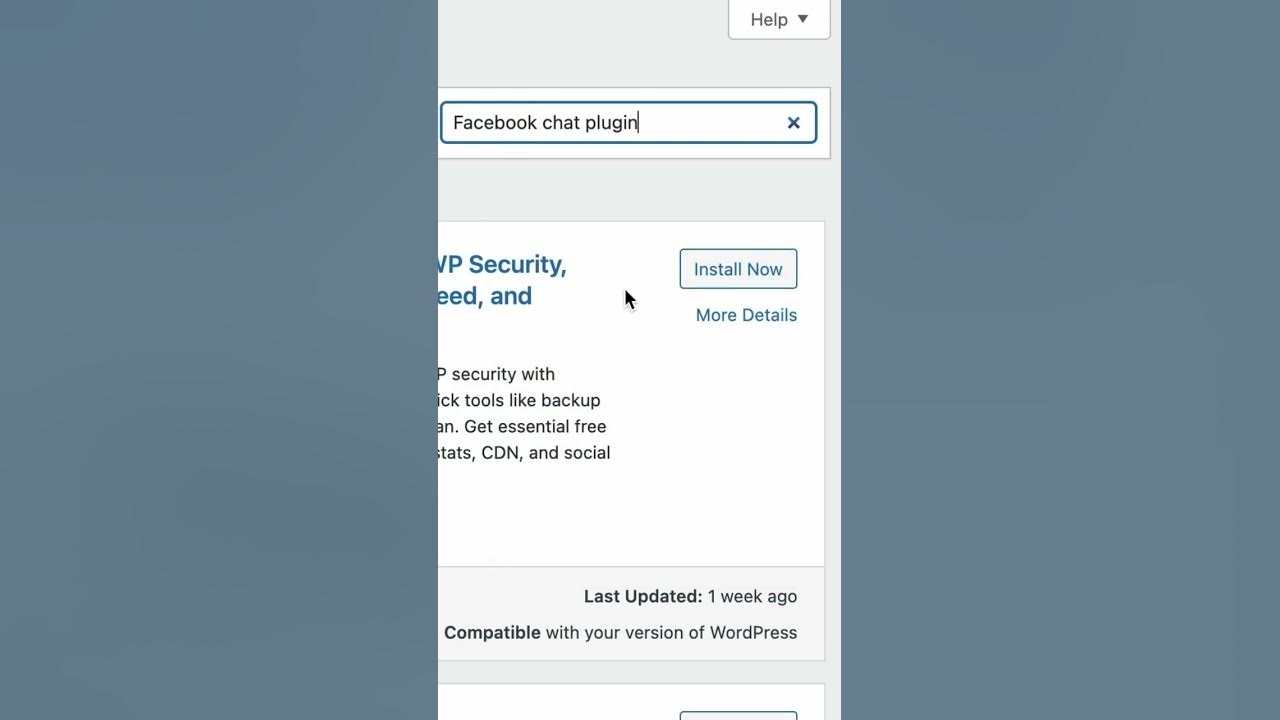 Help ▼

Facebook chat plugin ×

VP Security, eed, and

Install Now

More Details

P security with ick tools like backup an. Get essential free stats, CDN, and social

Last Updated: 1 week ago

Compatible with your version of WordPress